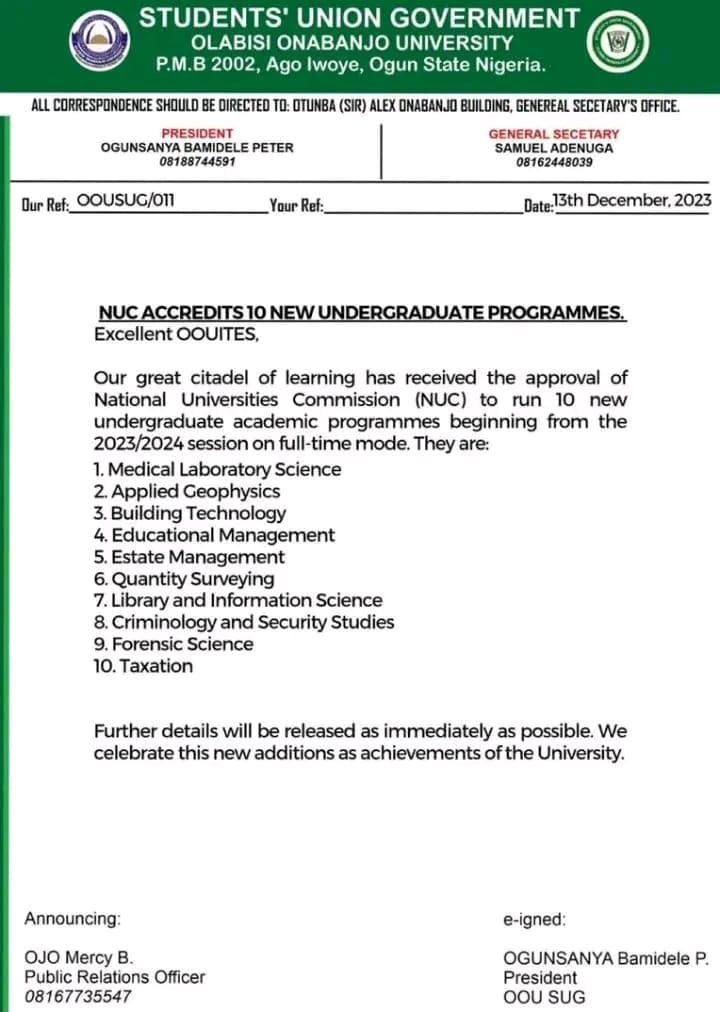 STUDENTS' UNION GOVERNMENT
OLABISI ONABANJO UNIVERSITY
P.M.B 2002, Ago Iwoye, Ogun State Nigeria.

ALL CORRESPONDENCE SHOULD BE DIRECTED TO: OTUNBA (SIR) ALEX ONABANJO BUILDING, GENEREAL SECETARY'S OFFICE.

PRESIDENT
OGUNSANYA BAMIDELE PETER
08188744591

GENERAL SECETARY
SAMUEL ADENUGA
08162448039

Our Ref: OOUSUG/011 Your Ref: Date: 13th December, 2023

NUC ACCREDITS 10 NEW UNDERGRADUATE PROGRAMMES.
Excellent OOUITES,

Our great citadel of learning has received the approval of National Universities Commission (NUC) to run 10 new undergraduate academic programmes beginning from the 2023/2024 session on full-time mode. They are:
1. Medical Laboratory Science
2. Applied Geophysics
3. Building Technology
4. Educational Management
5. Estate Management
6. Quantity Surveying
7. Library and Information Science
8. Criminology and Security Studies
9. Forensic Science
10. Taxation

Further details will be released as immediately as possible. We celebrate this new additions as achievements of the University.

Announcing:

OJO Mercy B.
Public Relations Officer
08167735547

e-igned:

OGUNSANYA Bamidele P.
President
OOU SUG